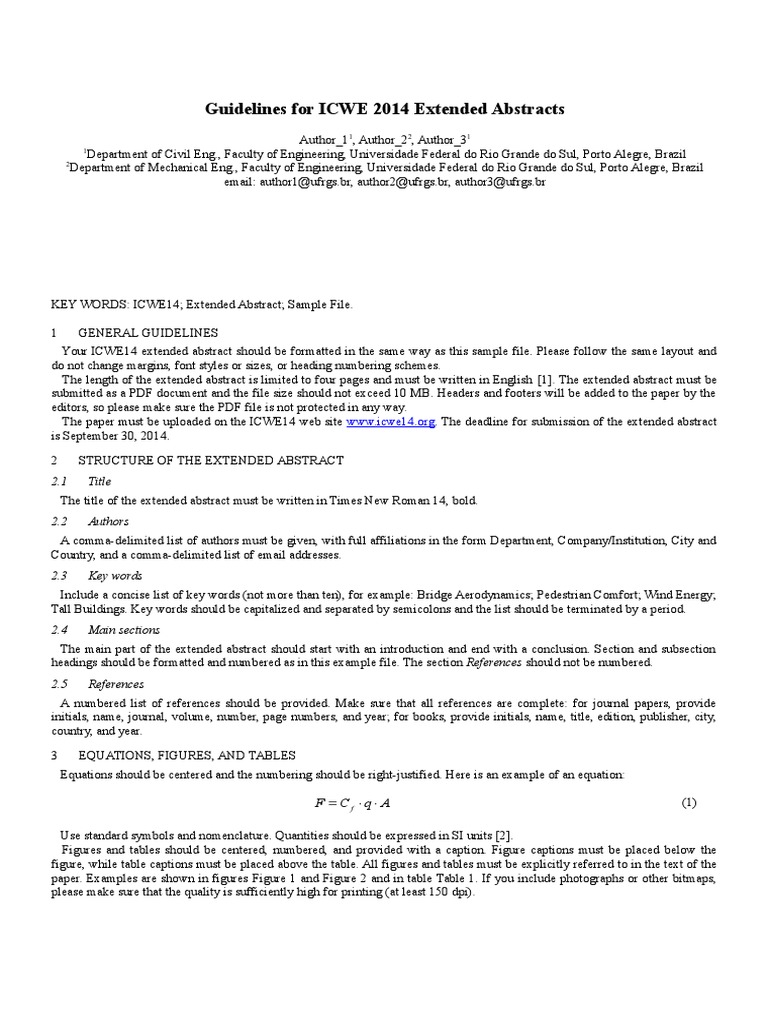 Guidelines for ICWE 2014 Extended Abstracts

Author_1$^1$, Author_2$^2$, Author_3$^1$
$^1$Department of Civil Eng., Faculty of Engineering, Universidade Federal do Rio Grande do Sul, Porto Alegre, Brazil
$^2$Department of Mechanical Eng., Faculty of Engineering, Universidade Federal do Rio Grande do Sul, Porto Alegre, Brazil
email: author1@ufrgs.br, author2@ufrgs.br, author3@ufrgs.br

KEY WORDS: ICWE14; Extended Abstract; Sample File.

1 GENERAL GUIDELINES

Your ICWE14 extended abstract should be formatted in the same way as this sample file. Please follow the same layout and do not change margins, font styles or sizes, or heading numbering schemes.

The length of the extended abstract is limited to four pages and must be written in English [1]. The extended abstract must be submitted as a PDF document and the file size should not exceed 10 MB. Headers and footers will be added to the paper by the editors, so please make sure the PDF file is not protected in any way.

The paper must be uploaded on the ICWE14 web site www.icwe14.org. The deadline for submission of the extended abstract is September 30, 2014.

2 STRUCTURE OF THE EXTENDED ABSTRACT

2.1 Title

The title of the extended abstract must be written in Times New Roman 14, bold.

2.2 Authors

A comma-delimited list of authors must be given, with full affiliations in the form Department, Company/Institution, City and Country, and a comma-delimited list of email addresses.

2.3 Key words

Include a concise list of key words (not more than ten), for example: Bridge Aerodynamics; Pedestrian Comfort; Wind Energy; Tall Buildings. Key words should be capitalized and separated by semicolons and the list should be terminated by a period.

2.4 Main sections

The main part of the extended abstract should start with an introduction and end with a conclusion. Section and subsection headings should be formatted and numbered as in this example file. The section References should not be numbered.

2.5 References

A numbered list of references should be provided. Make sure that all references are complete: for journal papers, provide initials, name, journal, volume, number, page numbers, and year; for books, provide initials, name, title, edition, publisher, city, country, and year.

3 EQUATIONS, FIGURES, AND TABLES

Equations should be centered and the numbering should be right-justified. Here is an example of an equation:

$F = C_f \cdot q \cdot A$ (1)

Use standard symbols and nomenclature. Quantities should be expressed in SI units [2].

Figures and tables should be centered, numbered, and provided with a caption. Figure captions must be placed below the figure, while table captions must be placed above the table. All figures and tables must be explicitly referred to in the text of the paper. Examples are shown in figures Figure 1 and Figure 2 and in table Table 1. If you include photographs or other bitmaps, please make sure that the quality is sufficiently high for printing (at least 150 dpi).